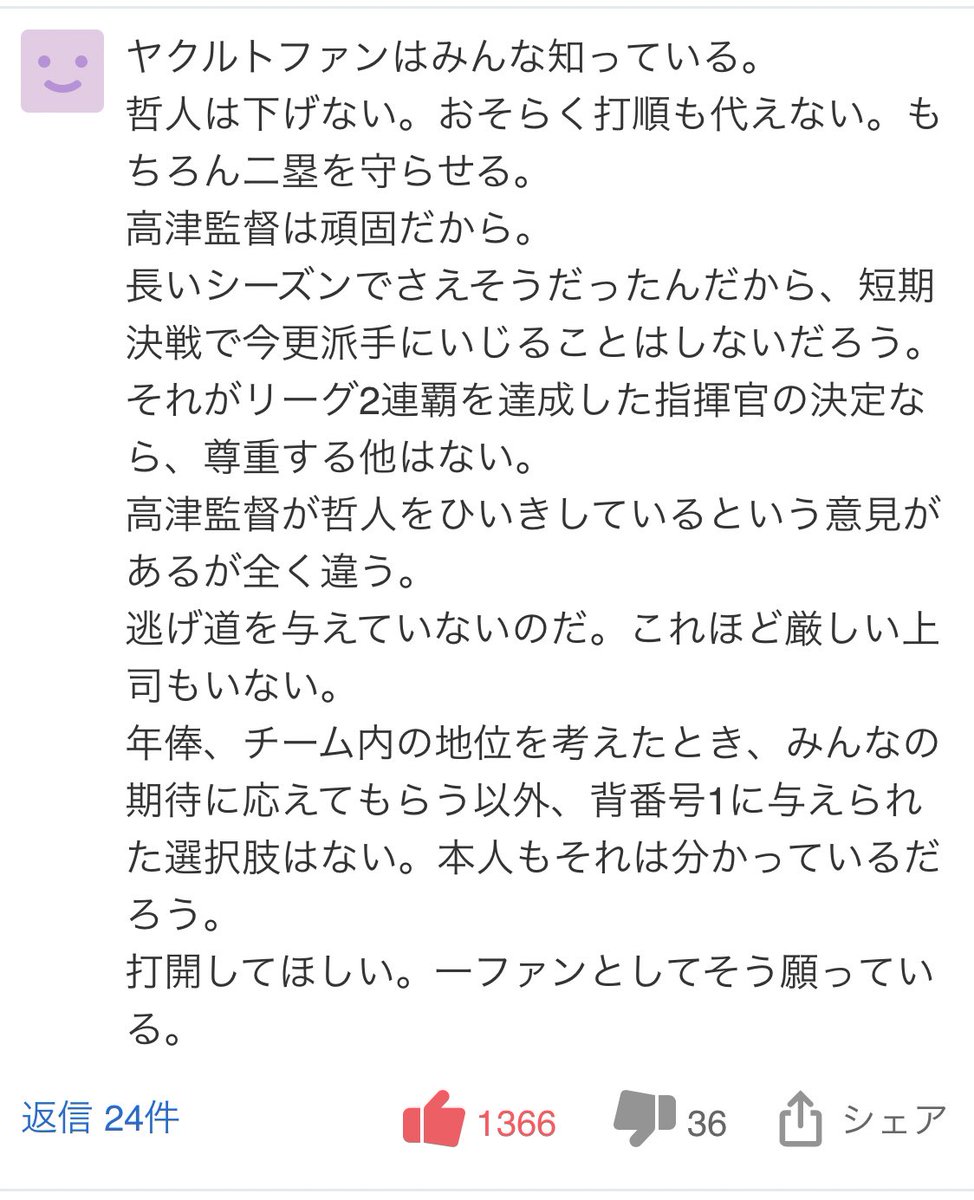 ヤクルトファンはみんな知っている。
哲人は下げない。おそらく打順も代えない。もちろん二塁を守らせる。
高津監督は頑固だから。
長いシーズンでさえそうだったんだから、短期決戦で今更派手にいじることはしないだろう。
それがリーグ2連覇を達成した指揮官の決定なら、尊重する他はない。
高津監督が哲人をひいきしているという意見があるが全く違う。
逃げ道を与えていないのだ。これほど厳しい上司もいない。
年俸、チーム内の地位を考えたとき、みんなの期待に応えてもらう以外、背番号1に与えられた選択肢はない。本人もそれは分かっているだろう。
打開してほしい。一ファンとしてそう願っている。

返信 24件 1366 36 シェア